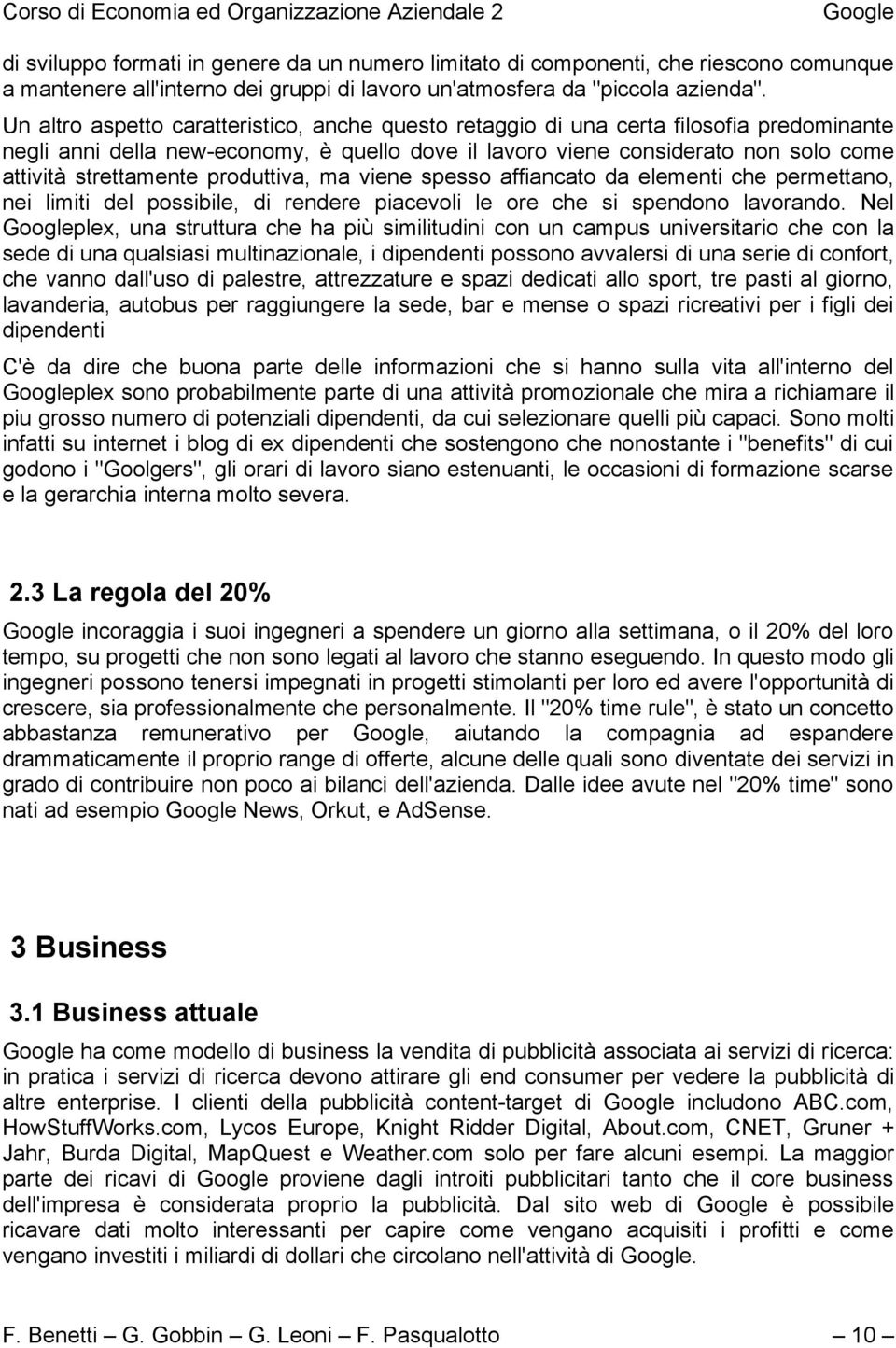 Corso di Economia ed Organizzazione Aziendale 2 Google

di sviluppo formati in genere da un numero limitato di componenti, che riescono comunque a mantenere all'interno dei gruppi di lavoro un'atmosfera da "piccola azienda".

Un altro aspetto caratteristico, anche questo retaggio di una certa filosofia predominante negli anni della new-economy, è quello dove il lavoro viene considerato non solo come attività strettamente produttiva, ma viene spesso affiancato da elementi che permettano, nei limiti del possibile, di rendere piacevoli le ore che si spendono lavorando. Nel Googleplex, una struttura che ha più similitudini con un campus universitario che con la sede di una qualsiasi multinazionale, i dipendenti possono avvalersi di una serie di confort, che vanno dall'uso di palestre, attrezzature e spazi dedicati allo sport, tre pasti al giorno, lavanderia, autobus per raggiungere la sede, bar e mense o spazi ricreativi per i figli dei dipendenti

C'è da dire che buona parte delle informazioni che si hanno sulla vita all'interno del Googleplex sono probabilmente parte di una attività promozionale che mira a richiamare il piu grosso numero di potenziali dipendenti, da cui selezionare quelli più capaci. Sono molti infatti su internet i blog di ex dipendenti che sostengono che nonostante i "benefits" di cui godono i "Goolgers", gli orari di lavoro siano estenuanti, le occasioni di formazione scarse e la gerarchia interna molto severa.

2.3 La regola del 20%

Google incoraggia i suoi ingegneri a spendere un giorno alla settimana, o il 20% del loro tempo, su progetti che non sono legati al lavoro che stanno eseguendo. In questo modo gli ingegneri possono tenersi impegnati in progetti stimolanti per loro ed avere l'opportunità di crescere, sia professionalmente che personalmente. Il "20% time rule", è stato un concetto abbastanza remunerativo per Google, aiutando la compagnia ad espandere drammaticamente il proprio range di offerte, alcune delle quali sono diventate dei servizi in grado di contribuire non poco ai bilanci dell'azienda. Dalle idee avute nel "20% time" sono nati ad esempio Google News, Orkut, e AdSense.

3 Business

3.1 Business attuale

Google ha come modello di business la vendita di pubblicità associata ai servizi di ricerca: in pratica i servizi di ricerca devono attirare gli end consumer per vedere la pubblicità di altre enterprise. I clienti della pubblicità content-target di Google includono ABC.com, HowStuffWorks.com, Lycos Europe, Knight Ridder Digital, About.com, CNET, Gruner + Jahr, Burda Digital, MapQuest e Weather.com solo per fare alcuni esempi. La maggior parte dei ricavi di Google proviene dagli introiti pubblicitari tanto che il core business dell'impresa è considerata proprio la pubblicità. Dal sito web di Google è possibile ricavare dati molto interessanti per capire come vengano acquisiti i profitti e come vengano investiti i miliardi di dollari che circolano nell'attività di Google.

F. Benetti – G. Gobbin – G. Leoni – F. Pasqualotto — 10 —